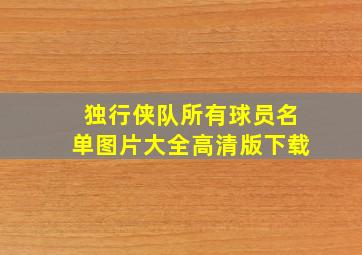 独行侠队所有球员名单图片大全高清版下载